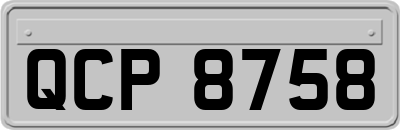 QCP 8758